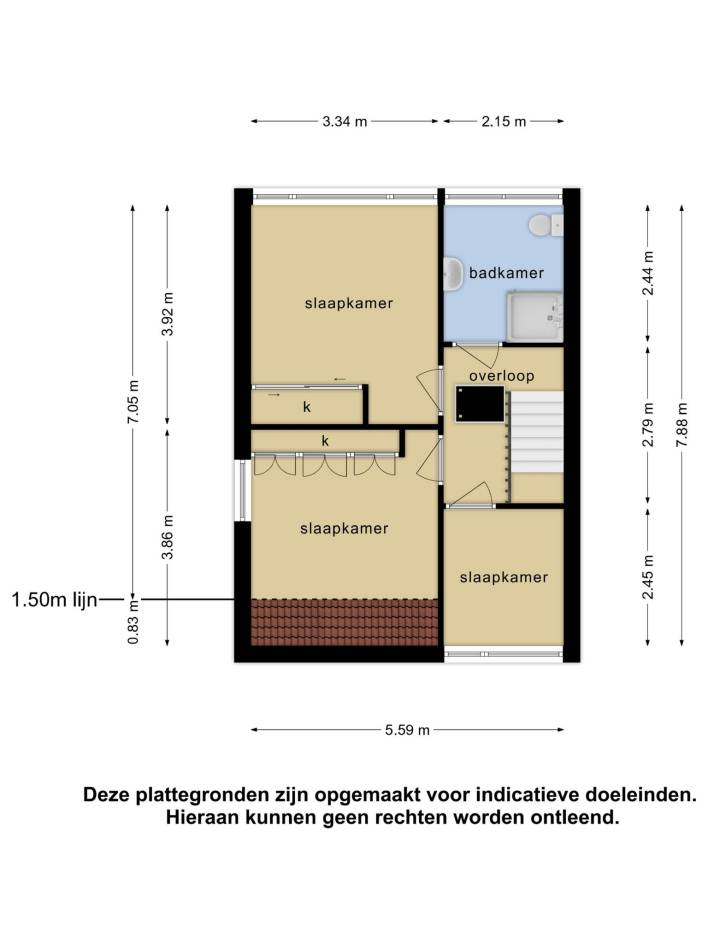 3.34 m
2.15 m

7.05 m
3.92 m
3.86 m
0.83 m
1.50m lijn

slaapkamer
badkamer
overloop
k
k
slaapkamer
slaapkamer

2.44 m
2.79 m
2.45 m
7.88 m

5.59 m

Deze plattegronden zijn opgemaakt voor indicatieve doeleinden. Hieraan kunnen geen rechten worden ontleend.